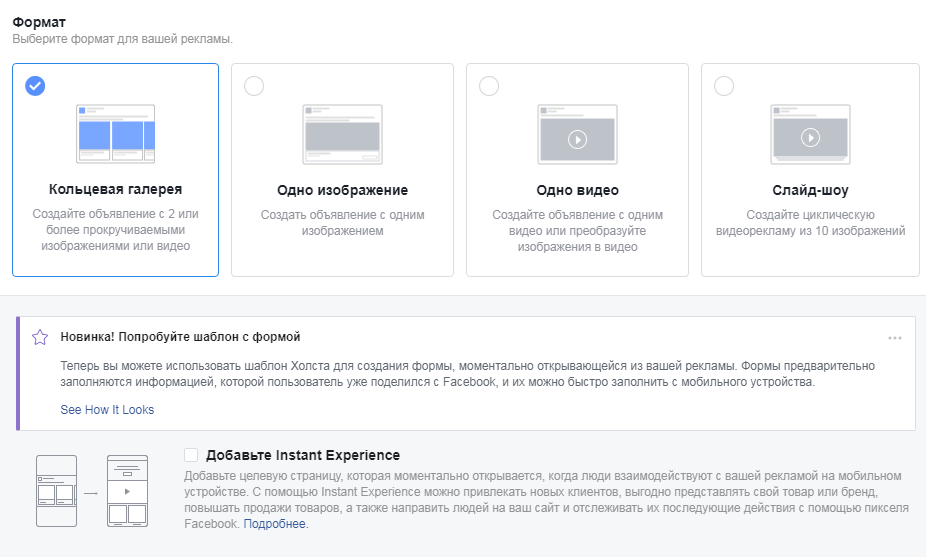 Формат
Выберите формат для вашей рекламы.

Кольцевая галерея
Создайте объявление с 2 или более прокручиваемыми изображениями или видео

Одно изображение
Создать объявление с одним изображением

Одно видео
Создайте объявление с одним видео или преобразуйте изображения в видео

Слайд-шоу
Создайте циклическую видеорекламу из 10 изображений

Новинка! Попробуйте шаблон с формой

Теперь вы можете использовать шаблон Холста для создания формы, моментально открывающейся из вашей рекламы. Формы предварительно заполняются информацией, которой пользователь уже поделился с Facebook, и их можно быстро заполнить с мобильного устройства.

See How It Looks

Добавьте Instant Experience

Добавьте целевую страницу, которая моментально открывается, когда люди взаимодействуют с вашей рекламой на мобильном устройстве. С помощью Instant Experience можно привлекать новых клиентов, выгодно представлять свой товар или бренд, повышать продажи товаров, а также направить людей на ваш сайт и отслеживать их последующие действия с помощью пикселя Facebook. Подробнее.